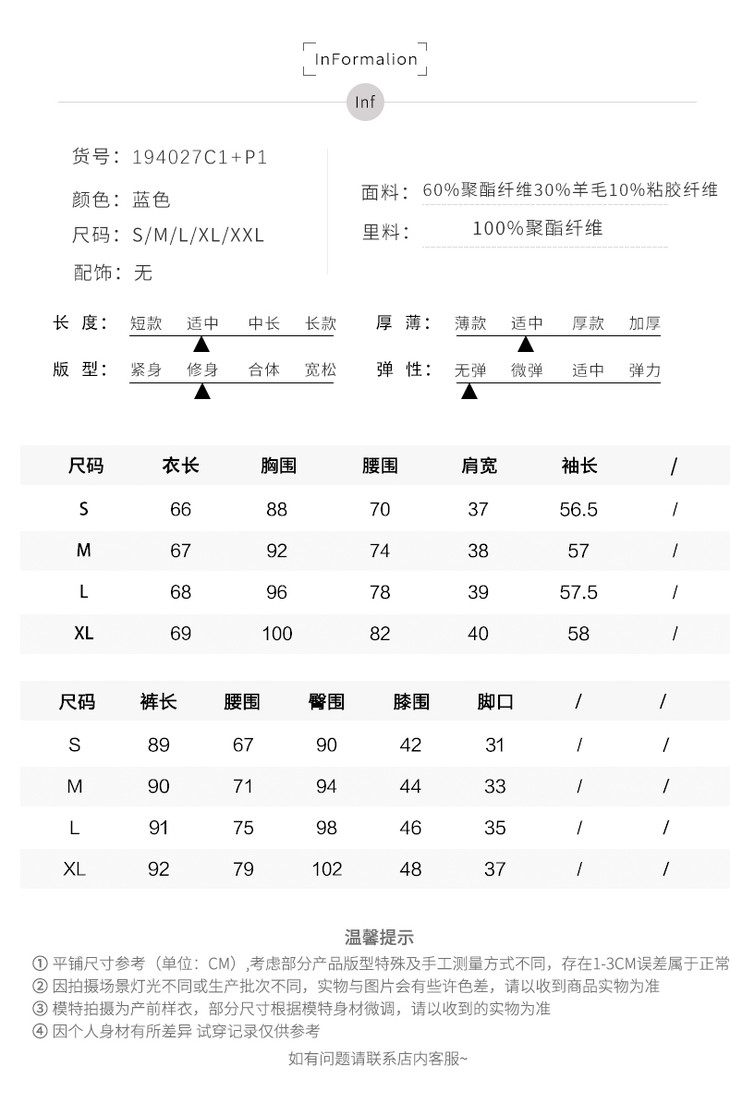 InFormalion

Inf

货号：194027C1+P1
颜色：蓝色
尺码：S/M/L/XL/XXL
配饰：无

面料：60%聚酯纤维30%羊毛10%粘胶纤维
里料：100%聚酯纤维

长 度：短款 适中 中长 长款
版 型：紧身 修身 合体 宽松
厚 薄：薄款 适中 厚款 加厚
弹 性：无弹 微弹 适中 弹力

| 尺码 | 衣长 | 胸围 | 腰围 | 肩宽 | 袖长 | / |
|---|---|---|---|---|---|---|
| S | 66 | 88 | 70 | 37 | 56.5 | / |
| M | 67 | 92 | 74 | 38 | 57 | / |
| L | 68 | 96 | 78 | 39 | 57.5 | / |
| XL | 69 | 100 | 82 | 40 | 58 | / |

| 尺码 | 裤长 | 腰围 | 臀围 | 膝围 | 脚口 | / | / |
|---|---|---|---|---|---|---|---|
| S | 89 | 67 | 90 | 42 | 31 | / | / |
| M | 90 | 71 | 94 | 44 | 33 | / | / |
| L | 91 | 75 | 98 | 46 | 35 | / | / |
| XL | 92 | 79 | 102 | 48 | 37 | / | / |

温馨提示
① 平铺尺寸参考（单位：CM）,考虑部分产品版型特殊及手工测量方式不同，存在1-3CM误差属于正常
② 因拍摄场景灯光不同或生产批次不同，实物与图片会有些许色差，请以收到商品实物为准
③ 模特拍摄为产前样衣，部分尺寸根据模特身材微调，请以收到的实物为准
④ 因个人身材有所差异 试穿记录仅供参考

如有问题请联系店内客服~